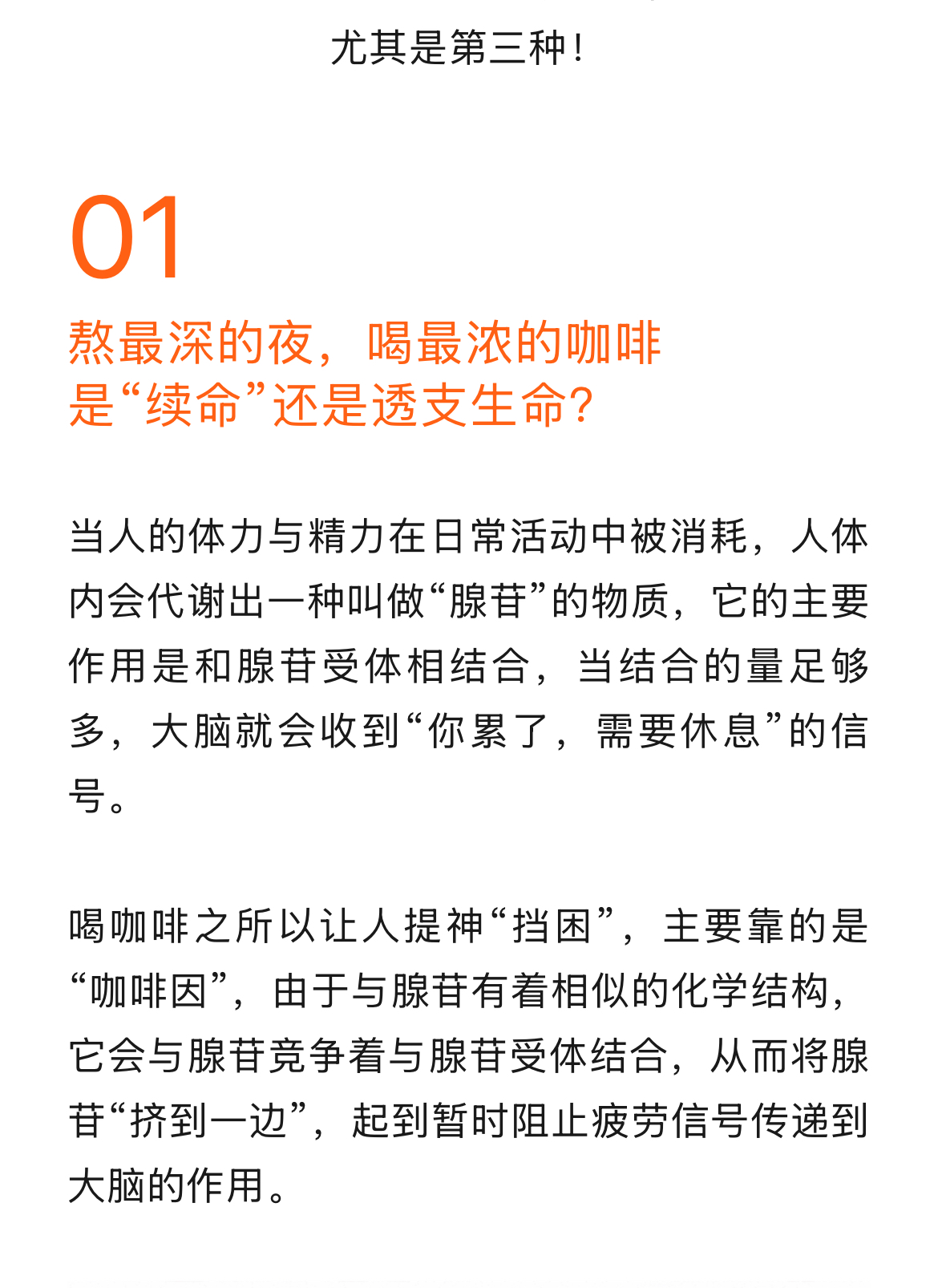 尤其是第三种!

01

熬最深的夜，喝最浓的咖啡
是“续命”还是透支生命?

当人的体力与精力在日常活动中被消耗，人体内会代谢出一种叫做“腺苷”的物质，它的主要作用是和腺苷受体相结合，当结合的量足够多，大脑就会收到“你累了，需要休息”的信号。

喝咖啡之所以让人提神“挡困”，主要靠的是“咖啡因”，由于与腺苷有着相似的化学结构，它会与腺苷竞争着与腺苷受体结合，从而将腺苷“挤到一边”，起到暂时阻止疲劳信号传递到大脑的作用。